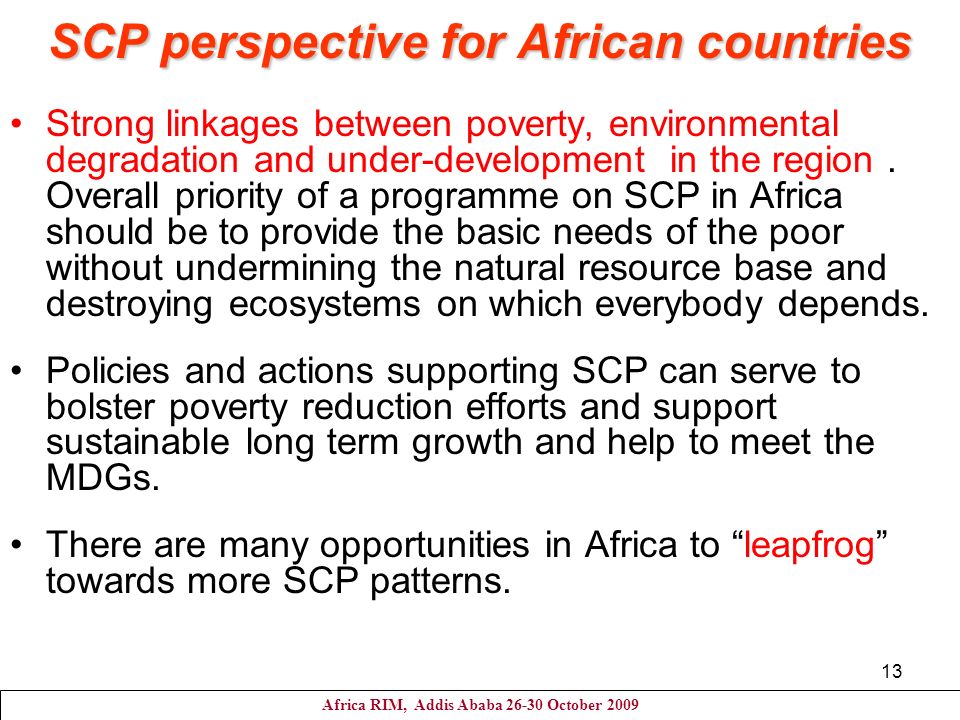 SCP perspective for African countries

• Strong linkages between poverty, environmental degradation and under-development in the region . Overall priority of a programme on SCP in Africa should be to provide the basic needs of the poor without undermining the natural resource base and destroying ecosystems on which everybody depends.

• Policies and actions supporting SCP can serve to bolster poverty reduction efforts and support sustainable long term growth and help to meet the MDGs.

• There are many opportunities in Africa to “leapfrog” towards more SCP patterns.

13

Africa RIM, Addis Ababa 26-30 October 2009